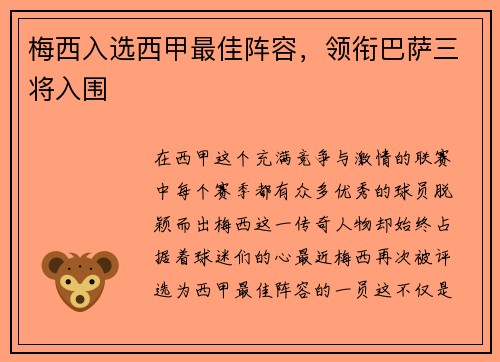 梅西入选西甲最佳阵容，领衔巴萨三将入围

在西甲这个充满竞争与激情的联赛中每个赛季都有众多优秀的球员脱颖而出梅西这一传奇人物却始终占据着球迷们的心最近梅西再次被评选为西甲最佳阵容的一员这不仅是